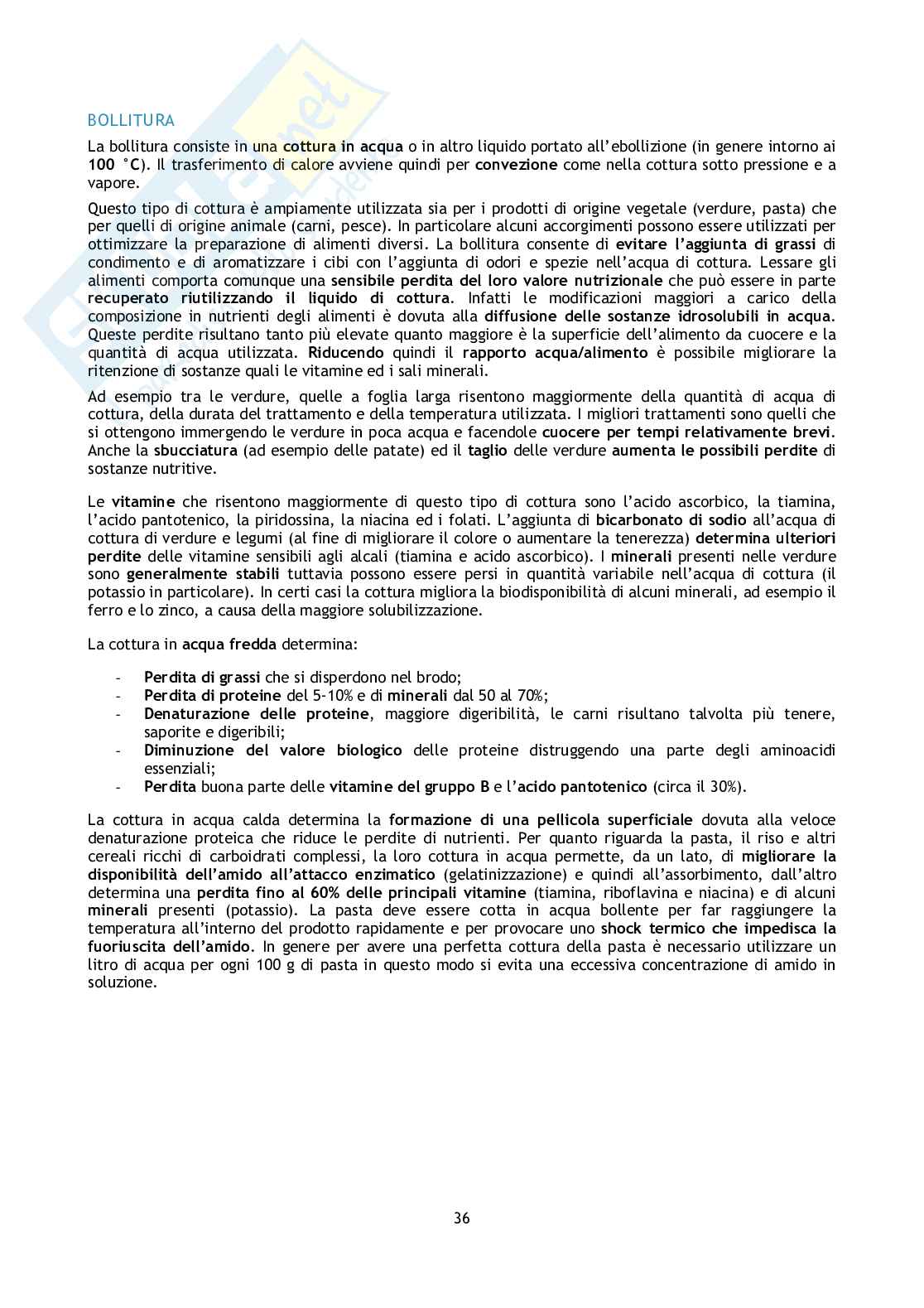 BOLLITURA

La bollitura consiste in una cottura in acqua o in altro liquido portato all'ebollizione (in genere intorno ai 100 °C). Il trasferimento di calore avviene quindi per convezione come nella cottura sotto pressione e a vapore.

Questo tipo di cottura è ampiamente utilizzata sia per i prodotti di origine vegetale (verdure, pasta) che per quelli di origine animale (carni, pesce). In particolare alcuni accorgimenti possono essere utilizzati per ottimizzare la preparazione di alimenti diversi. La bollitura consente di evitare l'aggiunta di grassi di condimento e di aromatizzare i cibi con l'aggiunta di odori e spezie nell'acqua di cottura. Lessare gli alimenti comporta comunque una sensibile perdita del loro valore nutrizionale che può essere in parte recuperato riutilizzando il liquido di cottura. Infatti le modificazioni maggiori a carico della composizione in nutrienti degli alimenti è dovuta alla diffusione delle sostanze idrosolubili in acqua. Queste perdite risultano tanto più elevate quanto maggiore è la superficie dell'alimento da cuocere e la quantità di acqua utilizzata. Riducendo quindi il rapporto acqua/alimento è possibile migliorare la ritenzione di sostanze quali le vitamine ed i sali minerali.

Ad esempio tra le verdure, quelle a foglia larga risentono maggiormente della quantità di acqua di cottura, della durata del trattamento e della temperatura utilizzata. I migliori trattamenti sono quelli che si ottengono immergendo le verdure in poca acqua e facendole cuocere per tempi relativamente brevi. Anche la sbucciatura (ad esempio delle patate) ed il taglio delle verdure aumenta le possibili perdite di sostanze nutritive.

Le vitamine che risentono maggiormente di questo tipo di cottura sono l'acido ascorbico, la tiamina, l'acido pantotenico, la piridossina, la niacina ed i folati. L'aggiunta di bicarbonato di sodio all'acqua di cottura di verdure e legumi (al fine di migliorare il colore o aumentare la tenerezza) determina ulteriori perdite delle vitamine sensibili agli alcali (tiamina e acido ascorbico). I minerali presenti nelle verdure sono generalmente stabili tuttavia possono essere persi in quantità variabile nell'acqua di cottura (il potassio in particolare). In certi casi la cottura migliora la biodisponibilità di alcuni minerali, ad esempio il ferro e lo zinco, a causa della maggiore solubilizzazione.

La cottura in acqua fredda determina:

- Perdita di grassi che si disperdono nel brodo;
- Perdita di proteine del 5-10% e di minerali dal 50 al 70%;
- Denaturazione delle proteine, maggiore digeribilità, le carni risultano talvolta più tenere, saporite e digeribili;
- Diminuzione del valore biologico delle proteine distruggendo una parte degli aminoacidi essenziali;
- Perdita buona parte delle vitamine del gruppo B e l'acido pantotenico (circa il 30%).

La cottura in acqua calda determina la formazione di una pellicola superficiale dovuta alla veloce denaturazione proteica che riduce le perdite di nutrienti. Per quanto riguarda la pasta, il riso e altri cereali ricchi di carboidrati complessi, la loro cottura in acqua permette, da un lato, di migliorare la disponibilità dell'amido all'attacco enzimatico (gelatinizzazione) e quindi all'assorbimento, dall'altro determina una perdita fino al 60% delle principali vitamine (tiamina, riboflavina e niacina) e di alcuni minerali presenti (potassio). La pasta deve essere cotta in acqua bollente per far raggiungere la temperatura all'interno del prodotto rapidamente e per provocare uno shock termico che impedisca la fuoriuscita dell'amido. In genere per avere una perfetta cottura della pasta è necessario utilizzare un litro di acqua per ogni 100 g di pasta in questo modo si evita una eccessiva concentrazione di amido in soluzione.

36